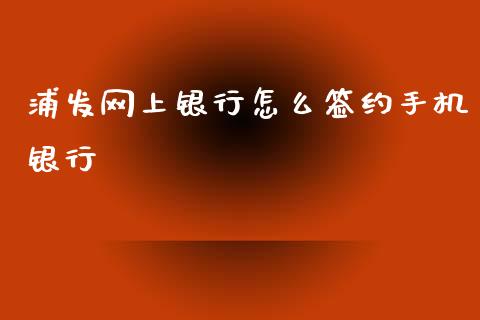 浦发网上银行怎么签约手机银行